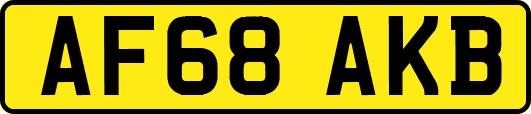 AF68 AKB